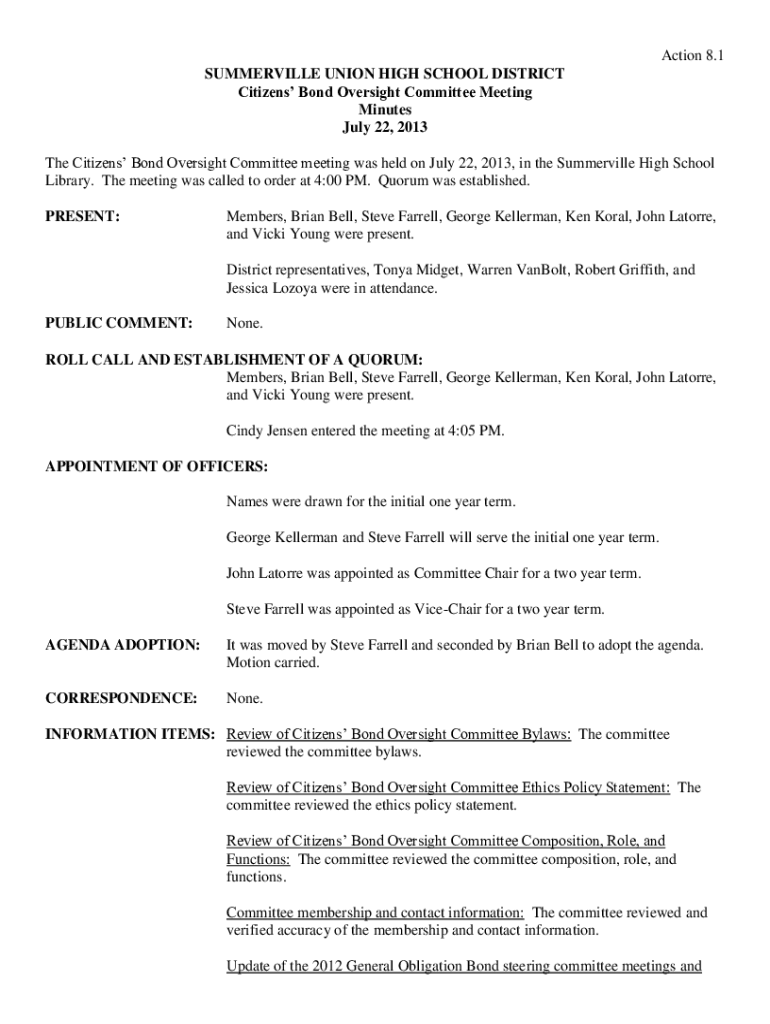 Action 8.1

SUMMERVILLE UNION HIGH SCHOOL DISTRICT
Citizens' Bond Oversight Committee Meeting
Minutes
July 22, 2013

The Citizens' Bond Oversight Committee meeting was held on July 22, 2013, in the Summerville High School Library. The meeting was called to order at 4:00 PM. Quorum was established.

PRESENT: Members, Brian Bell, Steve Farrell, George Kellerman, Ken Koral, John Latorre, and Vicki Young were present.

District representatives, Tonya Midget, Warren VanBolt, Robert Griffith, and Jessica Lozoya were in attendance.

PUBLIC COMMENT: None.

ROLL CALL AND ESTABLISHMENT OF A QUORUM:
Members, Brian Bell, Steve Farrell, George Kellerman, Ken Koral, John Latorre, and Vicki Young were present.

Cindy Jensen entered the meeting at 4:05 PM.

APPOINTMENT OF OFFICERS:

Names were drawn for the initial one year term.

George Kellerman and Steve Farrell will serve the initial one year term.

John Latorre was appointed as Committee Chair for a two year term.

Steve Farrell was appointed as Vice-Chair for a two year term.

AGENDA ADOPTION: It was moved by Steve Farrell and seconded by Brian Bell to adopt the agenda. Motion carried.

CORRESPONDENCE: None.

INFORMATION ITEMS: Review of Citizens' Bond Oversight Committee Bylaws: The committee reviewed the committee bylaws.

Review of Citizens' Bond Oversight Committee Ethics Policy Statement: The committee reviewed the ethics policy statement.

Review of Citizens' Bond Oversight Committee Composition, Role, and Functions: The committee reviewed the committee composition, role, and functions.

Committee membership and contact information: The committee reviewed and verified accuracy of the membership and contact information.

Update of the 2012 General Obligation Bond steering committee meetings and